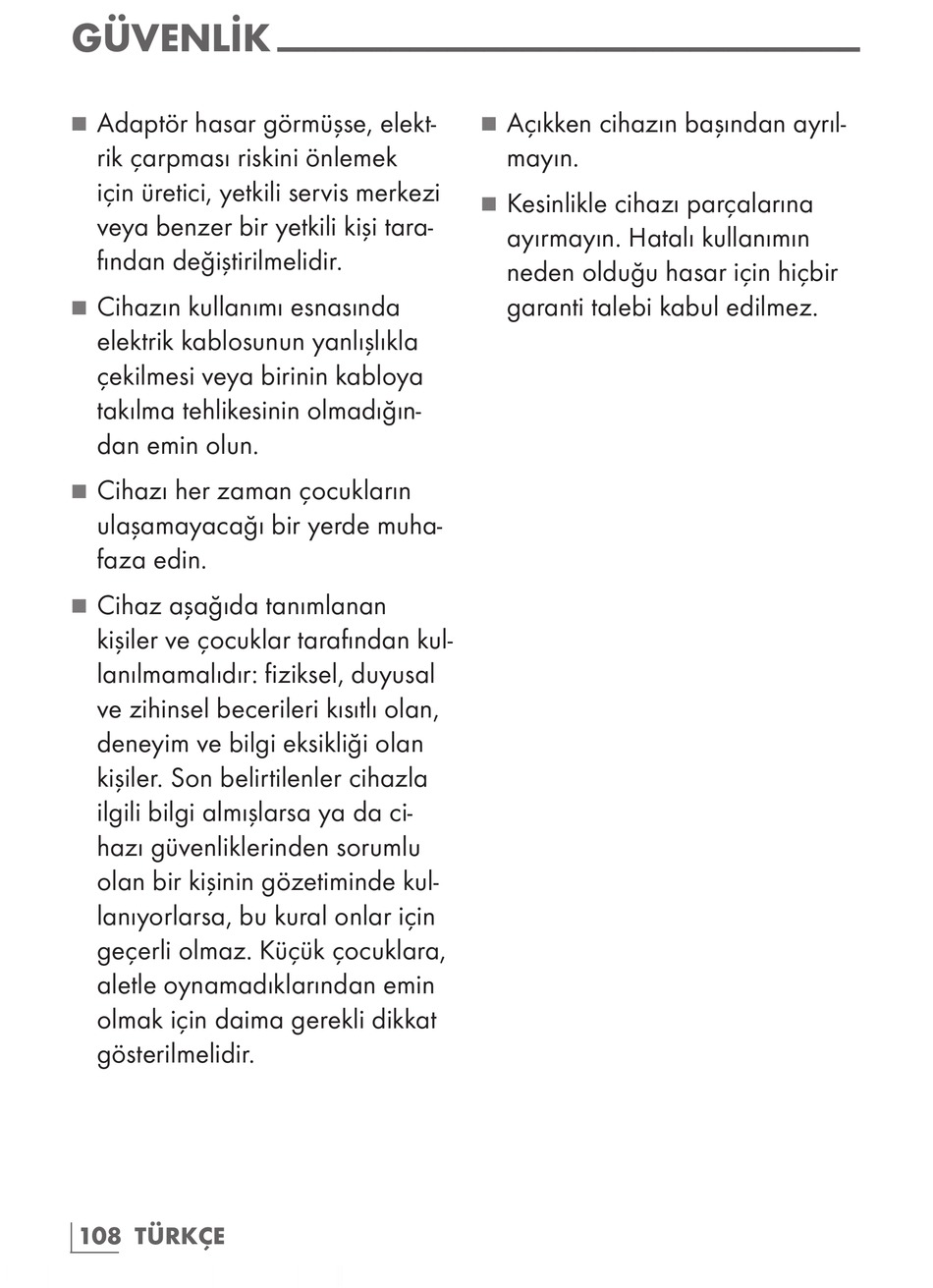 GÜVENLİK

■ Adaptör hasar görmüşse, elektrik çarpması riskini önlemek için üretici, yetkili servis merkezi veya benzer bir yetkili kişi tarafından değiştirilmelidir.

■ Cihazın kullanımı esnasında elektrik kablosunun yanlışlıkla çekilmesi veya birinin kabloya takılma tehlikesinin olmadığından emin olun.

■ Cihazı her zaman çocukların ulaşamayacağı bir yerde muhafaza edin.

■ Cihaz aşağıda tanımlanan kişiler ve çocuklar tarafından kullanılmamalıdır: fiziksel, duyusal ve zihinsel becerileri kısıtlı olan, deneyim ve bilgi eksikliği olan kişiler. Son belirtilenler cihazla ilgili bilgi almışlarsa ya da cihazı güvenliklerinden sorumlu olan bir kişinin gözetiminde kullanıyorlarsa, bu kural onlar için geçerli olmaz. Küçük çocuklara, aletle oynamadıklarından emin olmak için daima gerekli dikkat gösterilmelidir.

■ Açıkken cihazın başından ayrılmayın.

■ Kesinlikle cihazı parçalarına ayırmayın. Hatalı kullanımın neden olduğu hasar için hiçbir garanti talebi kabul edilmez.

108 TÜRKÇE